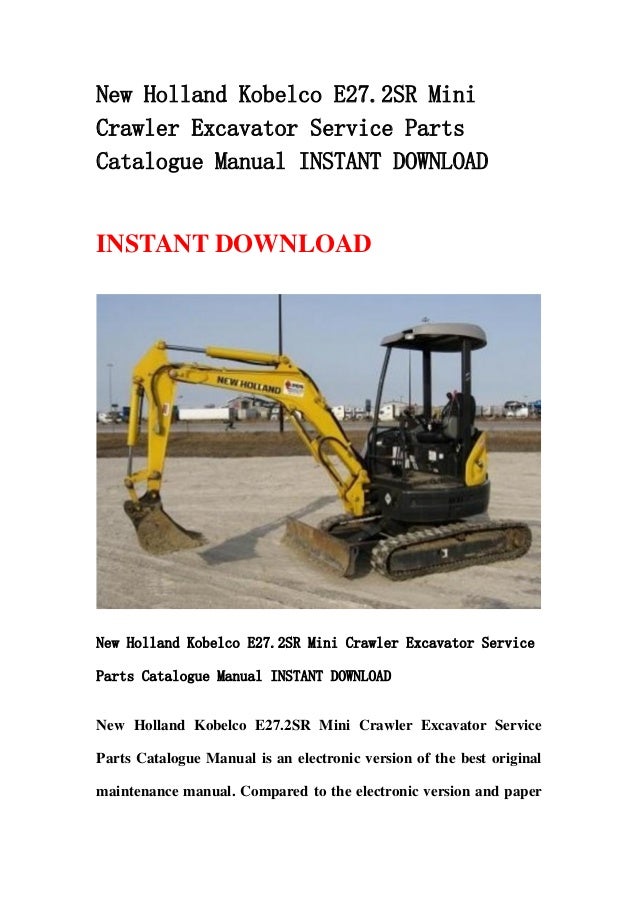 New Holland Kobelco E27.2SR Mini Crawler Excavator Service Parts Catalogue Manual INSTANT DOWNLOAD

INSTANT DOWNLOAD

NEW HOLLAND

New Holland Kobelco E27.2SR Mini Crawler Excavator Service Parts Catalogue Manual INSTANT DOWNLOAD

New Holland Kobelco E27.2SR Mini Crawler Excavator Service Parts Catalogue Manual is an electronic version of the best original maintenance manual. Compared to the electronic version and paper